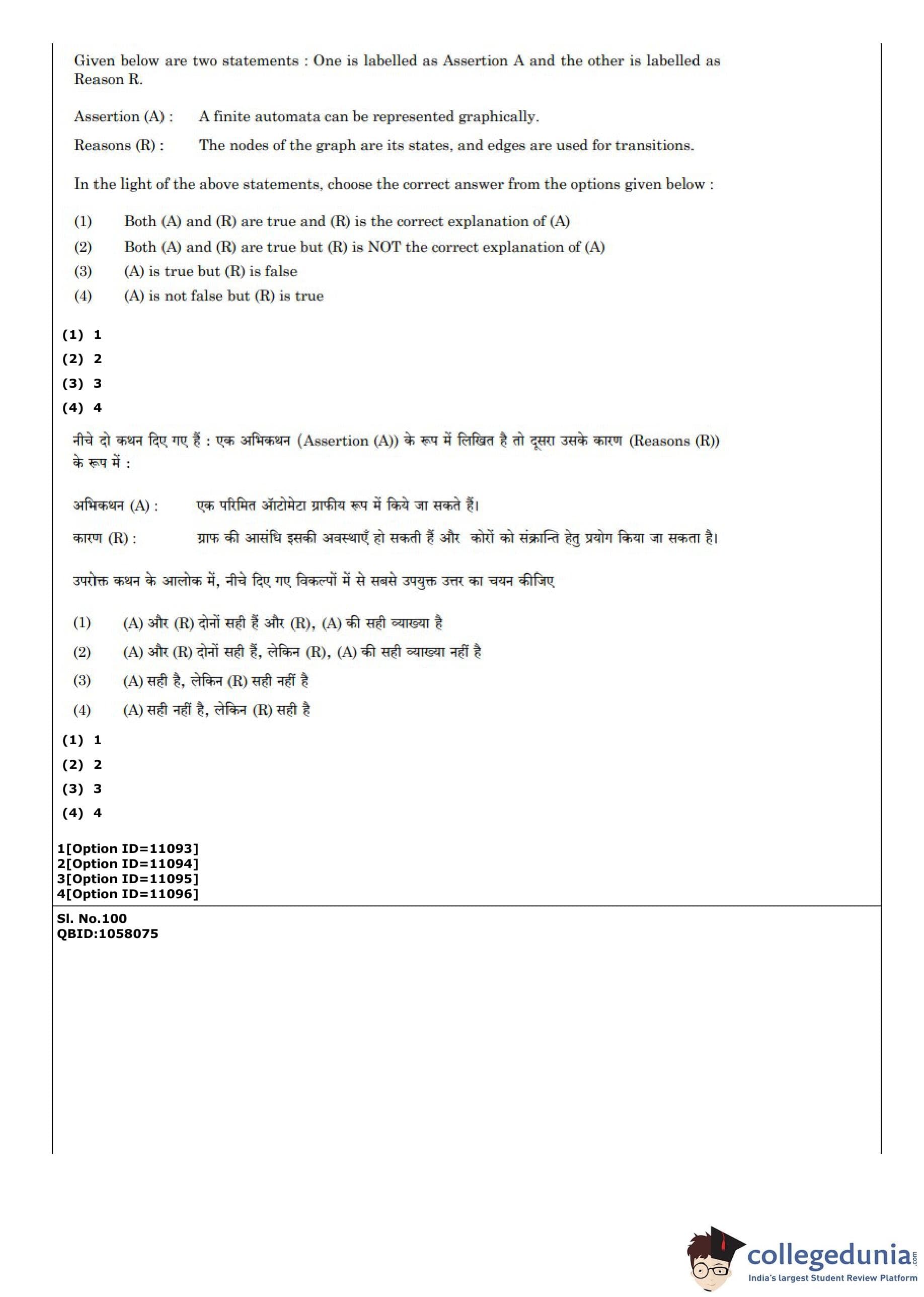 Given below are two statements : One is labelled as Assertion A and the other is labelled as Reason R.

Assertion (A) : A finite automata can be represented graphically.

Reasons (R) : The nodes of the graph are its states, and edges are used for transitions.

In the light of the above statements, choose the correct answer from the options given below :

(1) Both (A) and (R) are true and (R) is the correct explanation of (A)
(2) Both (A) and (R) are true but (R) is NOT the correct explanation of (A)
(3) (A) is true but (R) is false
(4) (A) is not false but (R) is true

(1) 1
(2) 2
(3) 3
(4) 4

नीचे दो कथन दिए गए हैं : एक अभिकथन (Assertion (A)) के रूप में लिखित है तो दूसरा उसके कारण (Reasons (R)) के रूप में :

अभिकथन (A) : एक परिमित ऑटोमेटा ग्राफीय रूप में किये जा सकते हैं।

कारण (R) : ग्राफ की आसंधि इसकी अवस्थाएँ हो सकती हैं और कोरों को संक्रान्ति हेतु प्रयोग किया जा सकता है।

उपरोक्त कथन के आलोक में, नीचे दिए गए विकल्पों में से सबसे उपयुक्त उत्तर का चयन कीजिए

(1) (A) और (R) दोनों सही हैं और (R), (A) की सही व्याख्या है
(2) (A) और (R) दोनों सही हैं, लेकिन (R), (A) की सही व्याख्या नहीं है
(3) (A) सही है, लेकिन (R) सही नहीं है
(4) (A) सही नहीं है, लेकिन (R) सही है

(1) 1
(2) 2
(3) 3
(4) 4

1[Option ID=11093]
2[Option ID=11094]
3[Option ID=11095]
4[Option ID=11096]

Sl. No.100
QBID:1058075

collegedunia.com
India's largest Student Review Platform